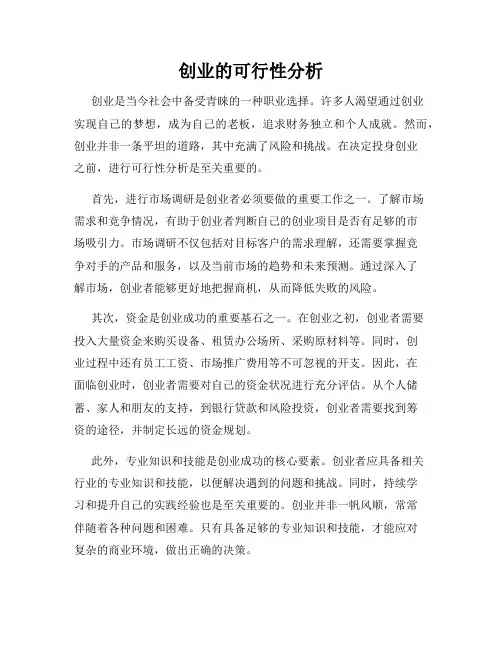 创业的可行性分析

创业是当今社会中备受青睐的一种职业选择。许多人渴望通过创业实现自己的梦想，成为自己的老板，追求财务独立和个人成就。然而，创业并非一条平坦的道路，其中充满了风险和挑战。在决定投身创业之前，进行可行性分析是至关重要的。

首先，进行市场调研是创业者必须要做的重要工作之一。了解市场需求和竞争情况，有助于创业者判断自己的创业项目是否有足够的市场吸引力。市场调研不仅包括对目标客户的需求理解，还需要掌握竞争对手的产品和服务，以及当前市场的趋势和未来预测。通过深入了解市场，创业者能够更好地把握商机，从而降低失败的风险。

其次，资金是创业成功的重要基石之一。在创业之初，创业者需要投入大量资金来购买设备、租赁办公场所、采购原材料等。同时，创业过程中还有员工工资、市场推广费用等不可忽视的开支。因此，在面临创业时，创业者需要对自己的资金状况进行充分评估。从个人储蓄、家人和朋友的支持，到银行贷款和风险投资，创业者需要找到筹资的途径，并制定长远的资金规划。

此外，专业知识和技能是创业成功的核心要素。创业者应具备相关行业的专业知识和技能，以便解决遇到的问题和挑战。同时，持续学习和提升自己的实践经验也是至关重要的。创业并非一帆风顺，常常伴随着各种问题和困难。只有具备足够的专业知识和技能，才能应对复杂的商业环境，做出正确的决策。